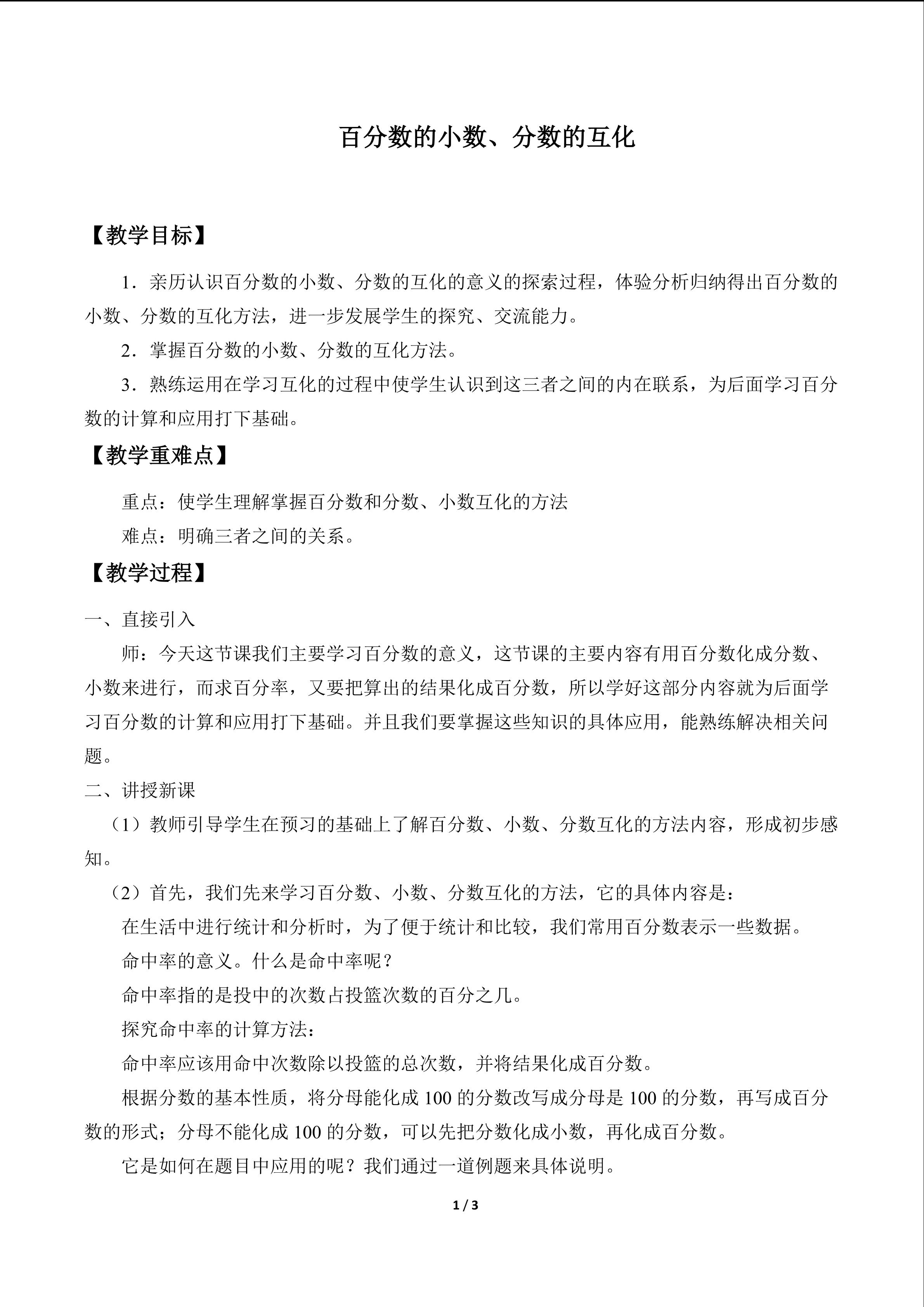 百分数的小数、分数的互化

【教学目标】

1．亲历认识百分数的小数、分数的互化的意义的探索过程，体验分析归纳得出百分数的小数、分数的互化方法，进一步发展学生的探究、交流能力。

2．掌握百分数的小数、分数的互化方法。

3．熟练运用在学习互化的过程中使学生认识到这三者之间的内在联系，为后面学习百分数的计算和应用打下基础。

【教学重难点】

重点：使学生理解掌握百分数和分数、小数互化的方法

难点：明确三者之间的关系。

【教学过程】

一、直接引入

师：今天这节课我们主要学习百分数的意义，这节课的主要内容有用百分数化成分数、小数来进行，而求百分率，又要把算出的结果化成百分数，所以学好这部分内容就为后面学习百分数的计算和应用打下基础。并且我们要掌握这些知识的具体应用，能熟练解决相关问题。

二、讲授新课

（1）教师引导学生在预习的基础上了解百分数、小数、分数互化的方法内容，形成初步感知。

（2）首先，我们先来学习百分数、小数、分数互化的方法，它的具体内容是：

在生活中进行统计和分析时，为了便于统计和比较，我们常用百分数表示一些数据。

命中率的意义。什么是命中率呢？

命中率指的是投中的次数占投篮次数的百分之几。

探究命中率的计算方法：

命中率应该用命中次数除以投篮的总次数，并将结果化成百分数。

根据分数的基本性质，将分母能化成 100 的分数改写成分母是 100 的分数，再写成百分数的形式；分母不能化成 100 的分数，可以先把分数化成小数，再化成百分数。

它是如何在题目中应用的呢？我们通过一道例题来具体说明。

1 / 3